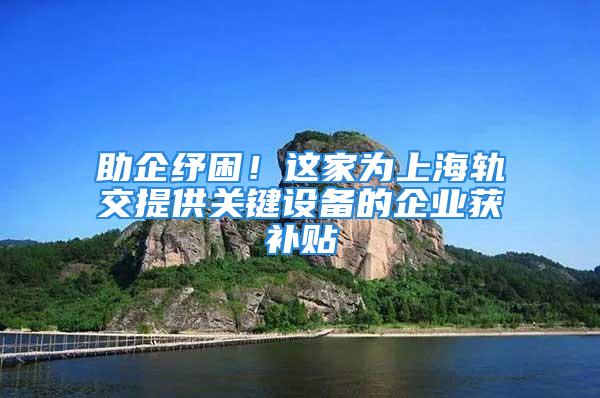 助企纾困！这家为上海轨交提供关键设备的企业获补贴